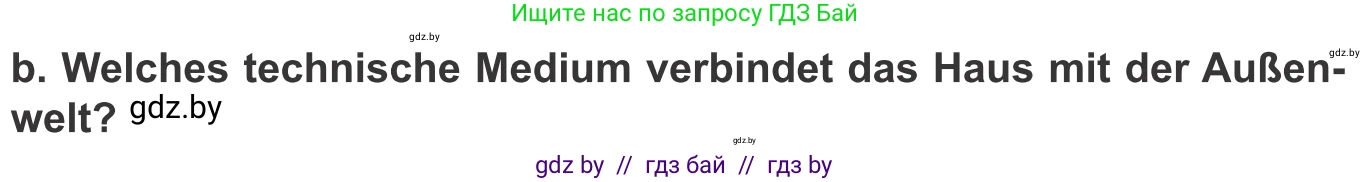 Ищите нас по запросу ГДЗ Бай

gdz.by

gdz.by

b. Welches technische Medium verbindet das Haus mit der Außenwelt? gdz.by

gdz.by

gdz by // гдз бай // гдз by